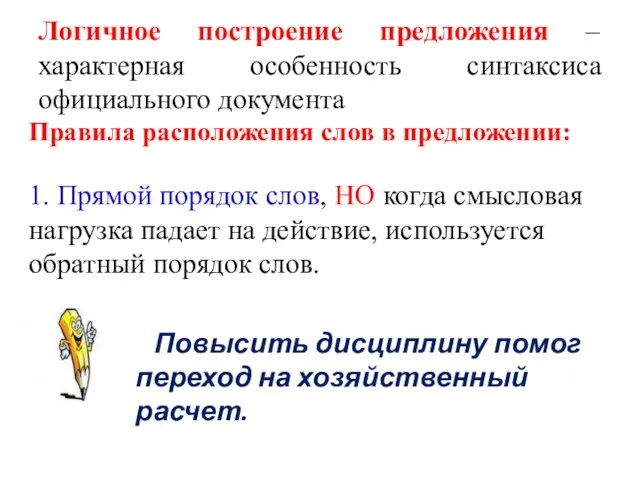 Логичное построение предложения – характерная особенность синтаксиса официального документа

Правила расположения слов в предложении:

1. Прямой порядок слов, НО когда смысловая нагрузка падает на действие, используется обратный порядок слов.

Повысить дисциплину помог переход на хозяйственный расчет.